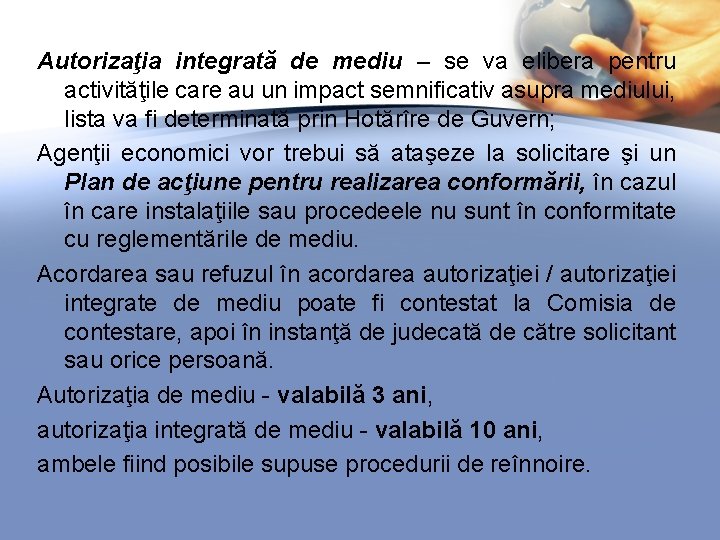 Autorizaţia integrată de mediu – se va elibera pentru activităţile care au un impact semnificativ asupra mediului, lista va fi determinată prin Hotărîre de Guvern;

Agenţii economici vor trebui să ataşeze la solicitare şi un Plan de acţiune pentru realizarea conformării, în cazul în care instalaţiile sau procedeele nu sunt în conformitate cu reglementările de mediu.

Acordarea sau refuzul în acordarea autorizaţiei / autorizaţiei integrate de mediu poate fi contestat la Comisia de contestare, apoi în instanţă de judecată de către solicitant sau orice persoană.

Autorizaţia de mediu - valabilă 3 ani,

autorizaţia integrată de mediu - valabilă 10 ani,

ambele fiind posibile supuse procedurii de reînnoire.